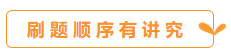 刷题顺序有讲究